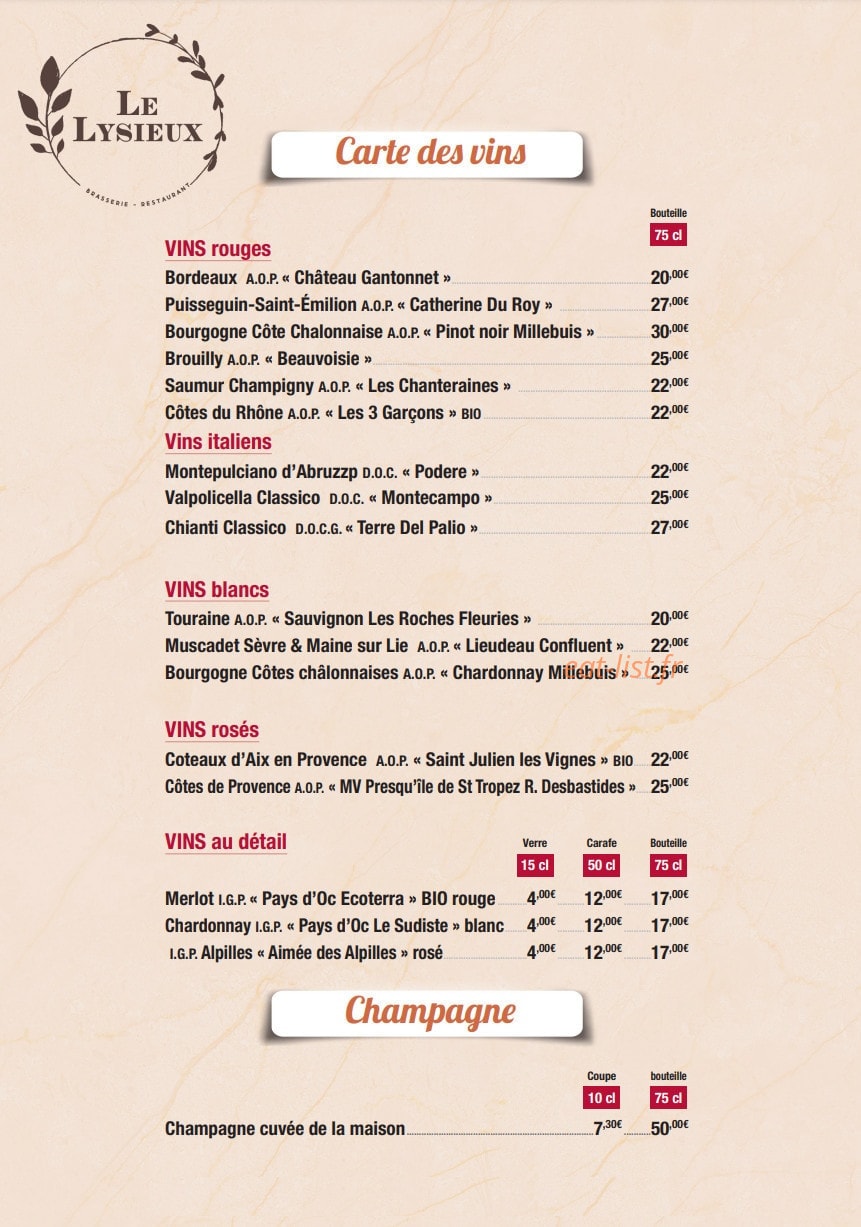 LE LYSIEUX
BRASSERIE - RESTAURANT

Carte des vins

Bouteille
75 cl

VINS rouges
Bordeaux A.O.P. « Château Gantonnet » 20,00€
Puisseguin-Saint-Émilion A.O.P. « Catherine Du Roy » 27,00€
Bourgogne Côte Chalonnaise A.O.P. « Pinot noir Millebuis » 30,00€
Brouilly A.O.P. « Beauvoisie » 25,00€
Saumur Champigny A.O.P. « Les Chanteraines » 22,00€
Côtes du Rhône A.O.P. « Les 3 Garçons » BIO 22,00€

Vins italiens
Montepulciano d'Abruzzp D.O.C. « Podere » 22,00€
Valpolicella Classico D.O.C. « Montecampo » 25,00€
Chianti Classico D.O.C.G. « Terre Del Palio » 27,00€

VINS blancs
Touraine A.O.P. « Sauvignon Les Roches Fleuries » 20,00€
Muscadet Sèvre & Maine sur Lie A.O.P. « Lieudeau Confluent » 22,00€
Bourgogne Côtes châlonnaises A.O.P. « Chardonnay Millebuis » 25,00€

eat-list.fr

VINS rosés
Coteaux d'Aix en Provence A.O.P. « Saint Julien les Vignes » BIO 22,00€
Côtes de Provence A.O.P. « MV Presqu'île de St Tropez R. Desbastides » 25,00€

VINS au détail

| | Verre 15 cl | Carafe 50 cl | Bouteille 75 cl |
|---|---|---|---|
| Merlot I.G.P. « Pays d'Oc Ecoterra » BIO rouge | 4,00€ | 12,00€ | 17,00€ |
| Chardonnay I.G.P. « Pays d'Oc Le Sudiste » blanc | 4,00€ | 12,00€ | 17,00€ |
| I.G.P. Alpilles « Aimée des Alpilles » rosé | 4,00€ | 12,00€ | 17,00€ |

Champagne

| | Coupe 10 cl | bouteille 75 cl |
|---|---|---|
| Champagne cuvée de la maison | 7,30€ | 50,00€ |